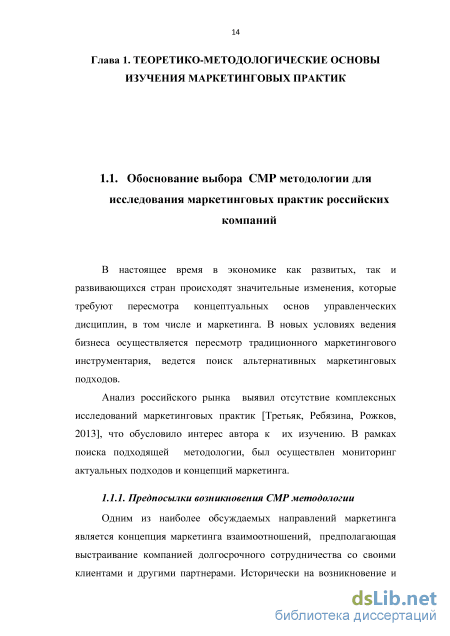 14

Глава 1. ТЕОРЕТИКО-МЕТОДОЛОГИЧЕСКИЕ ОСНОВЫ ИЗУЧЕНИЯ МАРКЕТИНГОВЫХ ПРАКТИК

1.1. Обоснование выбора CMP методологии для исследования маркетинговых практик российских компаний

В настоящее время в экономике как развитых, так и развивающихся стран происходят значительные изменения, которые требуют пересмотра концептуальных основ управленческих дисциплин, в том числе и маркетинга. В новых условиях ведения бизнеса осуществляется пересмотр традиционного маркетингового инструментария, ведется поиск альтернативных маркетинговых подходов.

Анализ российского рынка выявил отсутствие комплексных исследований маркетинговых практик [Третьяк, Ребязина, Рожков, 2013], что обусловило интерес автора к их изучению. В рамках поиска подходящей методологии, был осуществлен мониторинг актуальных подходов и концепций маркетинга.

1.1.1. Предпосылки возникновения CMP методологии

Одним из наиболее обсуждаемых направлений маркетинга является концепция маркетинга взаимоотношений, предполагающая выстраивание компанией долгосрочного сотрудничества со своими клиентами и другими партнерами. Исторически на возникновение и

dsLib.net
библиотека диссертаций